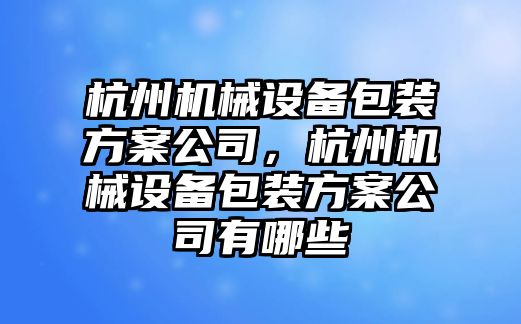 杭州机械设备包装方案公司，杭州机械设备包装方案公司有哪些